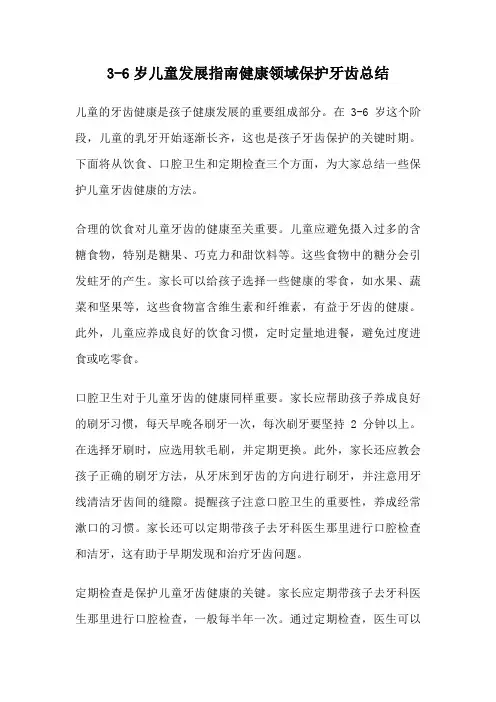 3-6 岁儿童发展指南健康领域保护牙齿总结

儿童的牙齿健康是孩子健康发展的重要组成部分。在 3-6 岁这个阶段，儿童的乳牙开始逐渐长齐，这也是孩子牙齿保护的关键时期。下面将从饮食、口腔卫生和定期检查三个方面，为大家总结一些保护儿童牙齿健康的方法。

合理的饮食对儿童牙齿的健康至关重要。儿童应避免摄入过多的含糖食物，特别是糖果、巧克力和甜饮料等。这些食物中的糖分会引发蛀牙的产生。家长可以给孩子选择一些健康的零食，如水果、蔬菜和坚果等，这些食物富含维生素和纤维素，有益于牙齿的健康。此外，儿童应养成良好的饮食习惯，定时定量地进餐，避免过度进食或吃零食。

口腔卫生对于儿童牙齿的健康同样重要。家长应帮助孩子养成良好的刷牙习惯，每天早晚各刷牙一次，每次刷牙要坚持 2 分钟以上。在选择牙刷时，应选用软毛刷，并定期更换。此外，家长还应教会孩子正确的刷牙方法，从牙床到牙齿的方向进行刷牙，并注意用牙线清洁牙齿间的缝隙。提醒孩子注意口腔卫生的重要性，养成经常漱口的习惯。家长还可以定期带孩子去牙科医生那里进行口腔检查和洁牙，这有助于早期发现和治疗牙齿问题。

定期检查是保护儿童牙齿健康的关键。家长应定期带孩子去牙科医生那里进行口腔检查，一般每半年一次。通过定期检查，医生可以